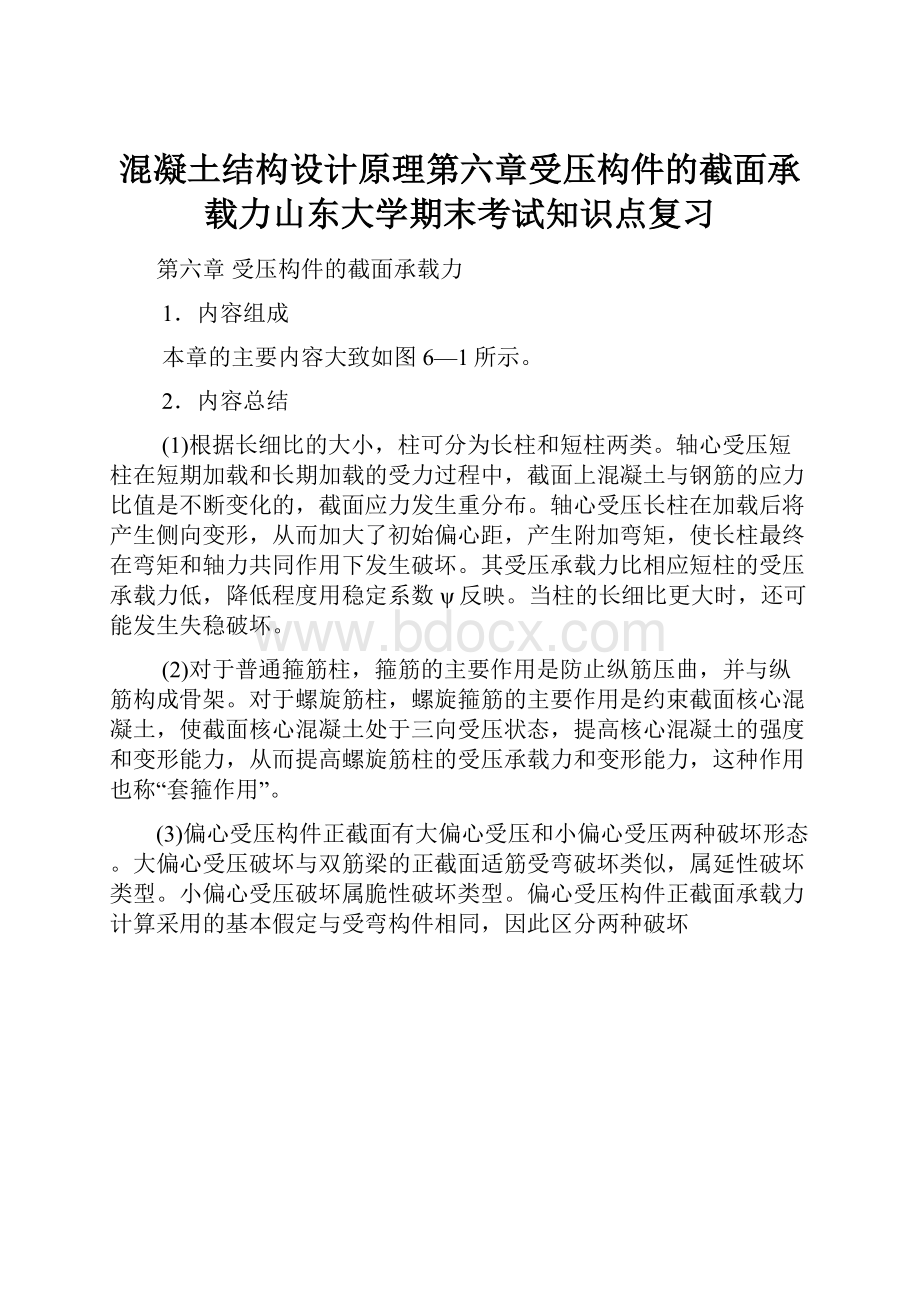 混凝土结构设计原理第六章受压构件的截面承载力山东大学期末考试知识点复习

第六章 受压构件的截面承载力

1．内容组成

本章的主要内容大致如图 6—1 所示。

2．内容总结

(1)根据长细比的大小，柱可分为长柱和短柱两类。轴心受压短柱在短期加载和长期加载的受力过程中，截面上混凝土与钢筋的应力比值是不断变化的，截面应力发生重分布。轴心受压长柱在加载后将产生侧向变形，从而加大了初始偏心距，产生附加弯矩，使长柱最终在弯矩和轴力共同作用下发生破坏。其受压承载力比相应短柱的受压承载力低，降低程度用稳定系数 ψ 反映。当柱的长细比更大时，还可能发生失稳破坏。

www.bdocx.com

(2)对于普通箍筋柱，箍筋的主要作用是防止纵筋压曲，并与纵筋构成骨架。对于螺旋筋柱，螺旋箍筋的主要作用是约束截面核心混凝土，使截面核心混凝土处于三向受压状态，提高核心混凝土的强度和变形能力，从而提高螺旋筋柱的受压承载力和变形能力，这种作用也称“套箍作用”。

(3)偏心受压构件正截面有大偏心受压和小偏心受压两种破坏形态。大偏心受压破坏与双筋梁的正截面适筋受弯破坏类似，属延性破坏类型。小偏心受压破坏属脆性破坏类型。偏心受压构件正截面承载力计算采用的基本假定与受弯构件相同，因此区分两种破坏